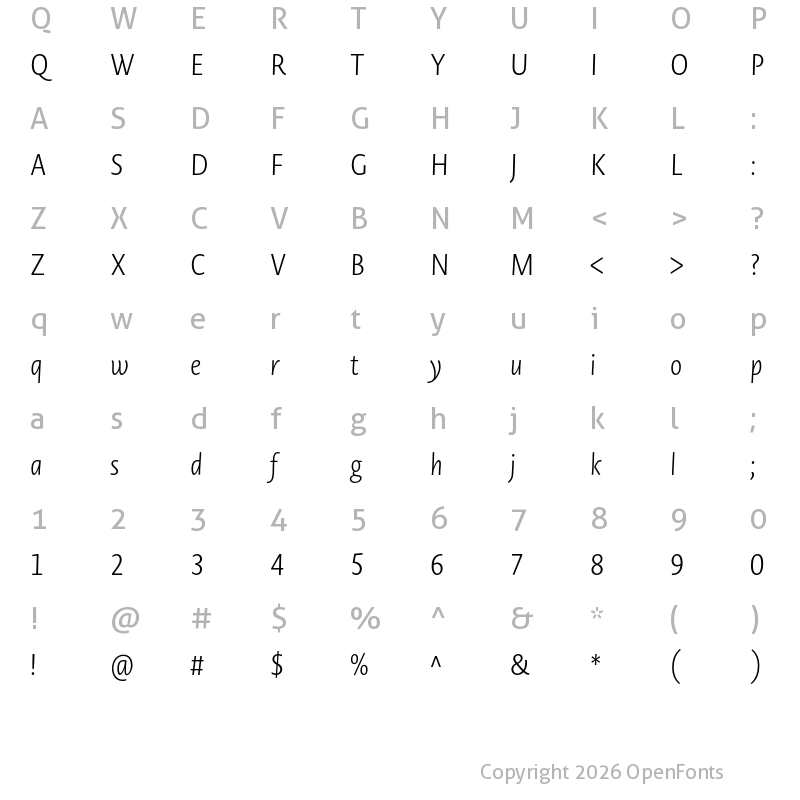 Q W E R T Y U I O P
Q W E R T Y U I O P

A S D F G H J K L :
A S D F G H J K L :

Z X C V B N M < > ?
Z X C V B N M < > ?

q w e r t y u i o p
q w e r t y u i o p

a s d f g h j k l ;
a s d f g h j k l ;

1 2 3 4 5 6 7 8 9 0
1 2 3 4 5 6 7 8 9 0

! @ # $ % ^ & * ( )
! @ # $ % ^ & * ( )

Copyright 2026 OpenFonts